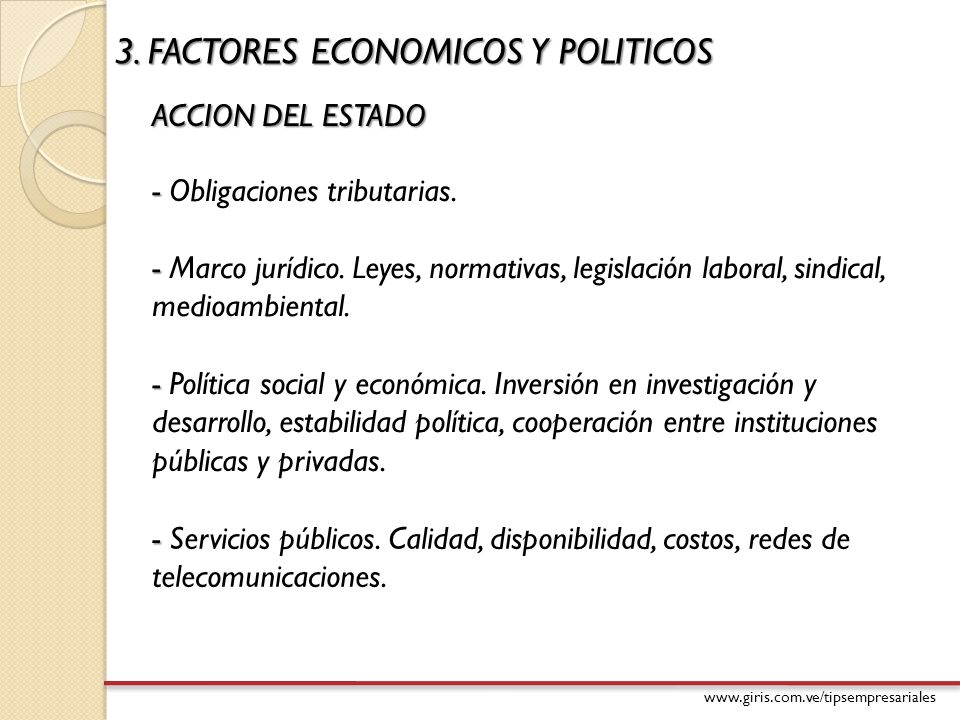 3. FACTORES ECONOMICOS Y POLITICOS

ACCION DEL ESTADO

- Obligaciones tributarias.

- Marco jurídico. Leyes, normativas, legislación laboral, sindical, medioambiental.

- Política social y económica. Inversión en investigación y desarrollo, estabilidad política, cooperación entre instituciones públicas y privadas.

- Servicios públicos. Calidad, disponibilidad, costos, redes de telecomunicaciones.

www.giris.com.ve/tipsempresariales